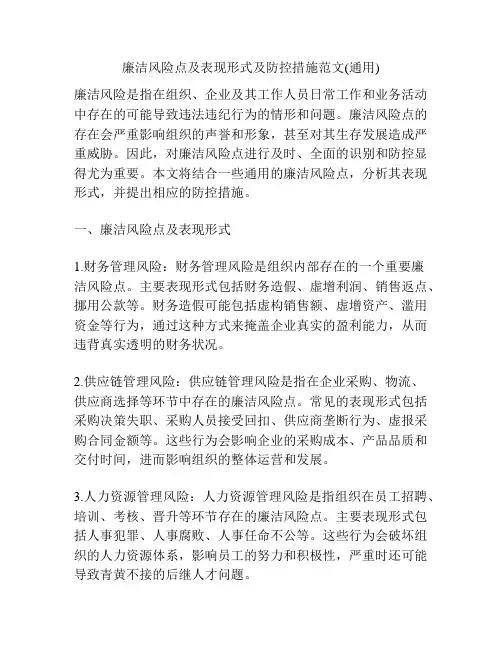 廉洁风险点及表现形式及防控措施范文(通用)

廉洁风险是指在组织、企业及其工作人员日常工作和业务活动中存在的可能导致违法违纪行为的情形和问题。廉洁风险点的存在会严重影响组织的声誉和形象，甚至对其生存发展造成严重威胁。因此，对廉洁风险点进行及时、全面的识别和防控显得尤为重要。本文将结合一些通用的廉洁风险点，分析其表现形式，并提出相应的防控措施。

一、廉洁风险点及表现形式

1.财务管理风险：财务管理风险是组织内部存在的一个重要廉洁风险点。主要表现形式包括财务造假、虚增利润、销售返点、挪用公款等。财务造假可能包括虚构销售额、虚增资产、滥用资金等行为，通过这种方式来掩盖企业真实的盈利能力，从而违背真实透明的财务状况。

2.供应链管理风险：供应链管理风险是指在企业采购、物流、供应商选择等环节中存在的廉洁风险点。常见的表现形式包括采购决策失职、采购人员接受回扣、供应商垄断行为、虚报采购合同金额等。这些行为会影响企业的采购成本、产品品质和交付时间，进而影响组织的整体运营和发展。

3.人力资源管理风险：人力资源管理风险是指组织在员工招聘、培训、考核、晋升等环节存在的廉洁风险点。主要表现形式包括人事犯罪、人事腐败、人事任命不公等。这些行为会破坏组织的人力资源体系，影响员工的努力和积极性，严重时还可能导致青黄不接的后继人才问题。